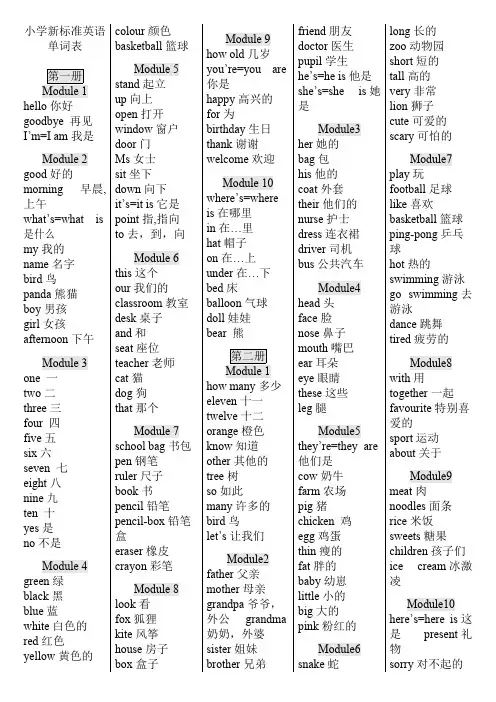 小学新标准英语单词表

第一册
Module 1
hello 你好
goodbye 再见
I'm=I am 我是

Module 2
good 好的
morning 早晨，上午
what's=what is 是什么
my 我的
name 名字
bird 鸟
panda 熊猫
boy 男孩
girl 女孩
afternoon 下午

Module 3
one 一
two 二
three 三
four 四
five 五
six 六
seven 七
eight 八
nine 九
ten 十
yes 是
no 不是

Module 4
green 绿
black 黑
blue 蓝
white 白色的
red 红色
yellow 黄色的

colour 颜色
basketball 篮球

Module 5
stand 起立
up 向上
open 打开
window 窗户
door 门
Ms 女士
sit 坐下
down 向下
it's=it is 它是
point 指,指向
to 去，到，向

Module 6
this 这个
our 我们的
classroom 教室
desk 桌子
and 和
seat 座位
teacher 老师
cat 猫
dog 狗
that 那个

Module 7
school bag 书包
pen 钢笔
ruler 尺子
book 书
pencil 铅笔
pencil-box 铅笔盒
eraser 橡皮
crayon 彩笔

Module 8
look 看
fox 狐狸
kite 风筝
house 房子
box 盒子

Module 9
how old 几岁
you're=you are 你是
happy 高兴的
for 为
birthday 生日
thank 谢谢
welcome 欢迎

Module 10
where's=where is 在哪里
in 在…里
hat 帽子
on 在…上
under 在…下
bed 床
balloon 气球
doll 娃娃
bear 熊

第二册
Module 1
how many 多少
eleven 十一
twelve 十二
orange 橙色
know 知道
other 其他的
tree 树
so 如此
many 许多的
bird 鸟
let's 让我们

Module2
father 父亲
mother 母亲
grandpa 爷爷，外公
grandma 奶奶，外婆
sister 姐妹
brother 兄弟

friend 朋友
doctor 医生
pupil 学生
he's=he is 他是
she's=she is 她是

Module3
her 她的
bag 包
his 他的
coat 外套
their 他们的
nurse 护士
dress 连衣裙
driver 司机
bus 公共汽车

Module4
head 头
face 脸
nose 鼻子
mouth 嘴巴
ear 耳朵
eye 眼睛
these 这些
leg 腿

Module5
they're=they are 他们是
cow 奶牛
farm 农场
pig 猪
chicken 鸡
egg 鸡蛋
thin 瘦的
fat 胖的
baby 幼崽
little 小的
big 大的
pink 粉红的

Module6
snake 蛇

long 长的
zoo 动物园
short 短的
tall 高的
very 非常
lion 狮子
cute 可爱的
scary 可怕的

Module7
play 玩
football 足球
like 喜欢
basketball 篮球
ping-pong 乒乓球
hot 热的
swimming 游泳
go swimming 去游泳
dance 跳舞
tired 疲劳的

Module8
with 用
together 一起
favourite 特别喜爱的
sport 运动
about 关于

Module9
meat 肉
noodles 面条
rice 米饭
sweets 糖果
children 孩子们
ice cream 冰激凌

Module10
here's=here is 这是
present 礼物
sorry 对不起的